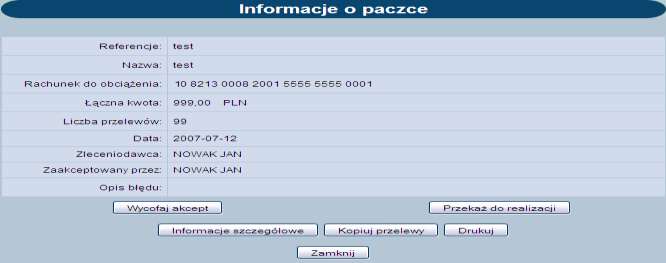 Informacje o paczce

| | |
|---|---|
| Referencje: | test |
| Nazwa: | test |
| Rachunek do obciążenia: | 10 8213 0008 2001 5555 5555 0001 |
| Łączna kwota: | 999,00 PLN |
| Liczba przelewów: | 99 |
| Data: | 2007-07-12 |
| Zleceniodawca: | NOWAK JAN |
| Zaakceptowany przez: | NOWAK JAN |
| Opis błędu: | |

Wycofaj akcept

Przekaż do realizacji

Informacje szczegółowe

Kopiuj przelewy

Drukuj

Zamknij